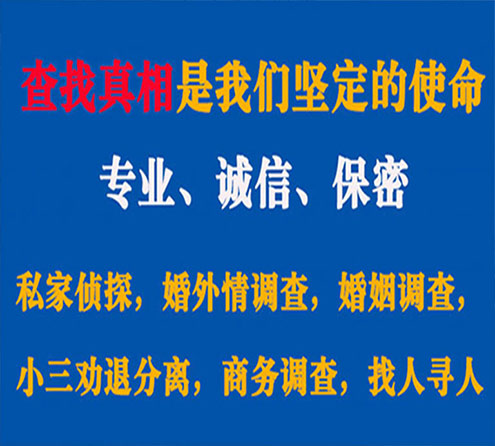 查找真相是我们坚定的使命

专业、诚信、保密

私家侦探，婚外情调查，婚姻调查，

小三劝退分离，商务调查，找人寻人